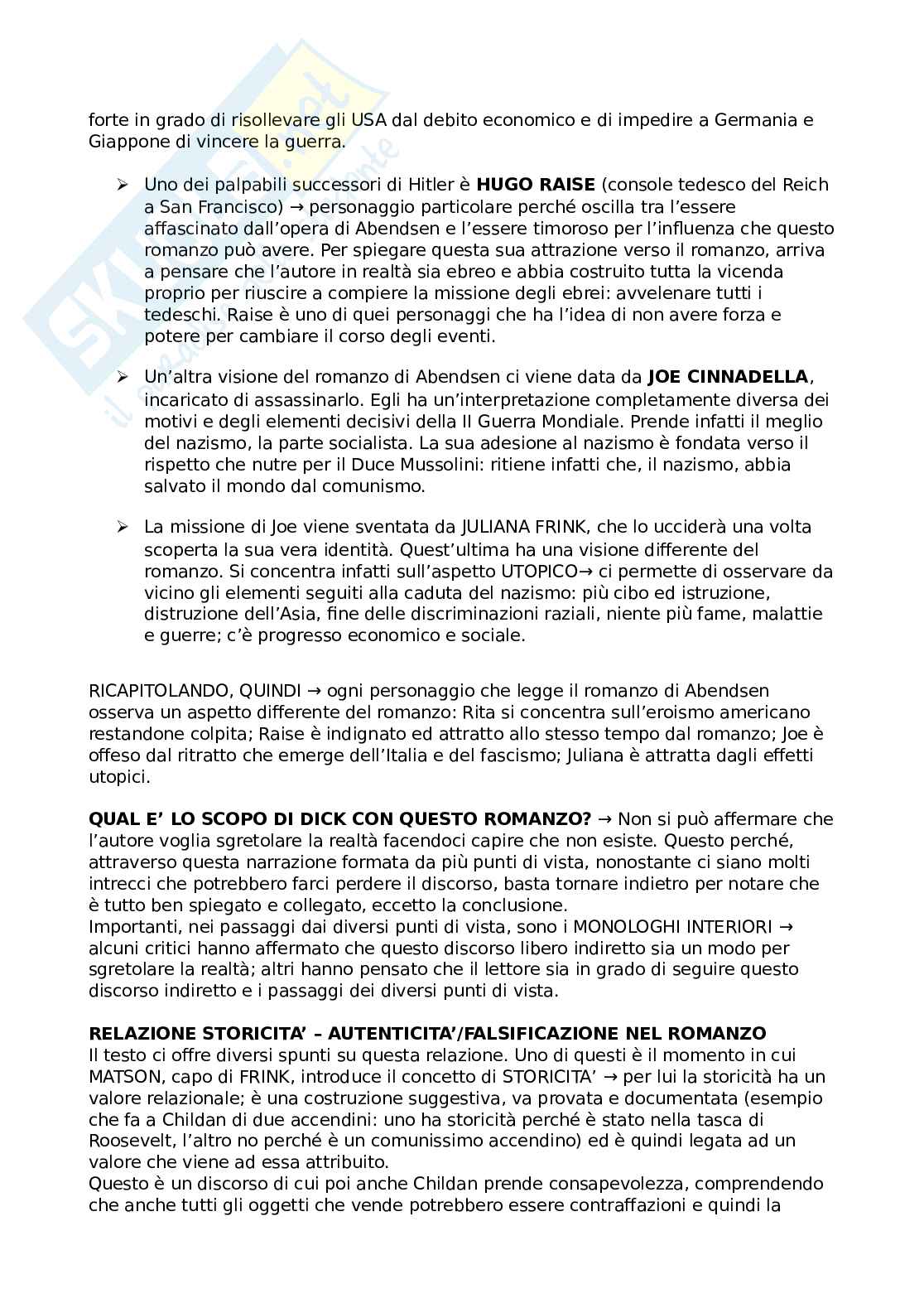 forte in grado di risollevare gli USA dal debito economico e di impedire a Germania e Giappone di vincere la guerra.

➢ Uno dei palpabili successori di Hitler è **HUGO RAISE** (console tedesco del Reich a San Francisco) → personaggio particolare perché oscilla tra l'essere affascinato dall'opera di Abendsen e l'essere timoroso per l'influenza che questo romanzo può avere. Per spiegare questa sua attrazione verso il romanzo, arriva a pensare che l'autore in realtà sia ebreo e abbia costruito tutta la vicenda proprio per riuscire a compiere la missione degli ebrei: avvelenare tutti i tedeschi. Raise è uno di quei personaggi che ha l'idea di non avere forza e potere per cambiare il corso degli eventi.

➢ Un'altra visione del romanzo di Abendsen ci viene data da **JOE CINNADELLA**, incaricato di assassinarlo. Egli ha un'interpretazione completamente diversa dei motivi e degli elementi decisivi della II Guerra Mondiale. Prende infatti il meglio del nazismo, la parte socialista. La sua adesione al nazismo è fondata verso il rispetto che nutre per il Duce Mussolini: ritiene infatti che, il nazismo, abbia salvato il mondo dal comunismo.

➢ La missione di Joe viene sventata da JULIANA FRINK, che lo ucciderà una volta scoperta la sua vera identità. Quest'ultima ha una visione differente del romanzo. Si concentra infatti sull'aspetto UTOPICO→ ci permette di osservare da vicino gli elementi seguiti alla caduta del nazismo: più cibo ed istruzione, distruzione dell'Asia, fine delle discriminazioni raziali, niente più fame, malattie e guerre; c'è progresso economico e sociale.

RICAPITOLANDO, QUINDI → ogni personaggio che legge il romanzo di Abendsen osserva un aspetto differente del romanzo: Rita si concentra sull'eroismo americano restandone colpita; Raise è indignato ed attratto allo stesso tempo dal romanzo; Joe è offeso dal ritratto che emerge dell'Italia e del fascismo; Juliana è attratta dagli effetti utopici.

**QUAL E' LO SCOPO DI DICK CON QUESTO ROMANZO?** → Non si può affermare che l'autore voglia sgretolare la realtà facendoci capire che non esiste. Questo perché, attraverso questa narrazione formata da più punti di vista, nonostante ci siano molti intrecci che potrebbero farci perdere il discorso, basta tornare indietro per notare che è tutto ben spiegato e collegato, eccetto la conclusione.
Importanti, nei passaggi dai diversi punti di vista, sono i MONOLOGHI INTERIORI → alcuni critici hanno affermato che questo discorso libero indiretto sia un modo per sgretolare la realtà; altri hanno pensato che il lettore sia in grado di seguire questo discorso indiretto e i passaggi dei diversi punti di vista.

**RELAZIONE STORICITA' – AUTENTICITA'/FALSIFICAZIONE NEL ROMANZO**
Il testo ci offre diversi spunti su questa relazione. Uno di questi è il momento in cui MATSON, capo di FRINK, introduce il concetto di STORICITA' → per lui la storicità ha un valore relazionale; è una costruzione suggestiva, va provata e documentata (esempio che fa a Childan di due accendini: uno ha storicità perché è stato nella tasca di Roosevelt, l'altro no perché è un comunissimo accendino) ed è quindi legata ad un valore che viene ad essa attribuito.
Questo è un discorso di cui poi anche Childan prende consapevolezza, comprendendo che anche tutti gli oggetti che vende potrebbero essere contraffazioni e quindi la